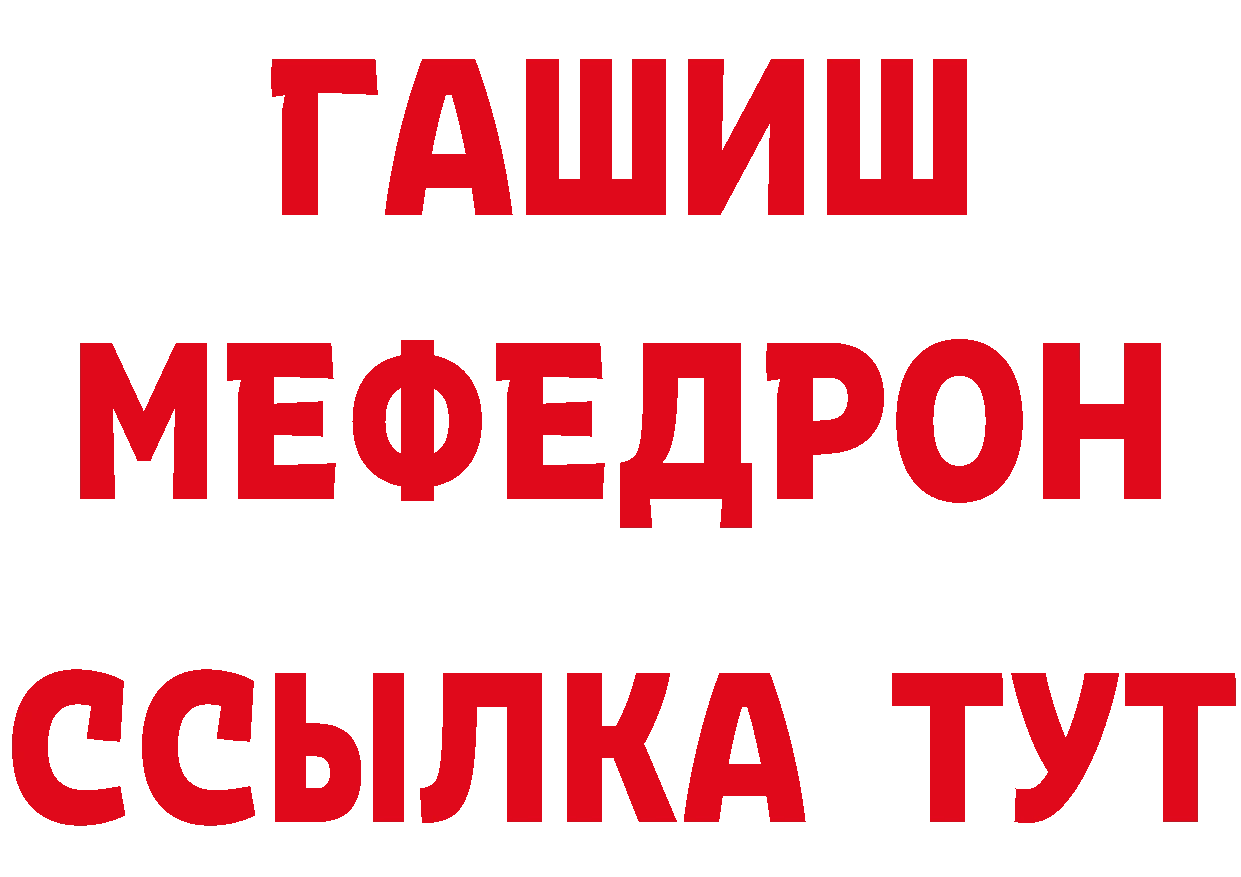 ГАШИШ
МЕФЕДРОН
ССЫЛКА ТУТ